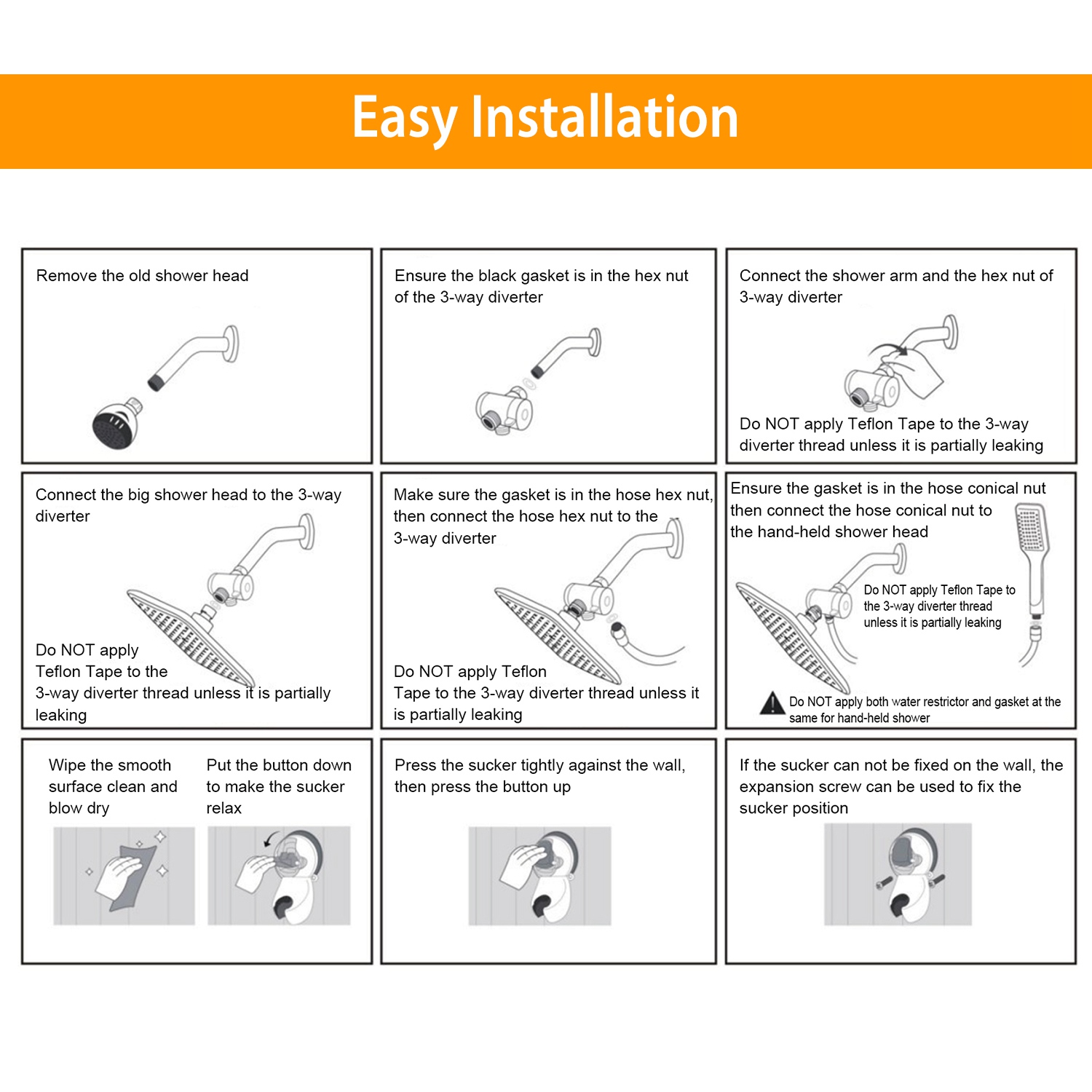 Easy Installation

Remove the old shower head

Ensure the black gasket is in the hex nut of the 3-way diverter

Connect the shower arm and the hex nut of 3-way diverter

Do NOT apply Teflon Tape to the 3-way diverter thread unless it is partially leaking

Connect the big shower head to the 3-way diverter

Do NOT apply Teflon Tape to the 3-way diverter thread unless it is partially leaking

Make sure the gasket is in the hose hex nut, then connect the hose hex nut to the 3-way diverter

Do NOT apply Teflon Tape to the 3-way diverter thread unless it is partially leaking

Ensure the gasket is in the hose conical nut then connect the hose conical nut to the hand-held shower head

Do NOT apply Teflon Tape to the 3-way diverter thread unless it is partially leaking

Do NOT apply both water restrictor and gasket at the same for hand-held shower

Wipe the smooth surface clean and blow dry

Put the button down to make the sucker relax

Press the sucker tightly against the wall, then press the button up

If the sucker can not be fixed on the wall, the expansion screw can be used to fix the sucker position